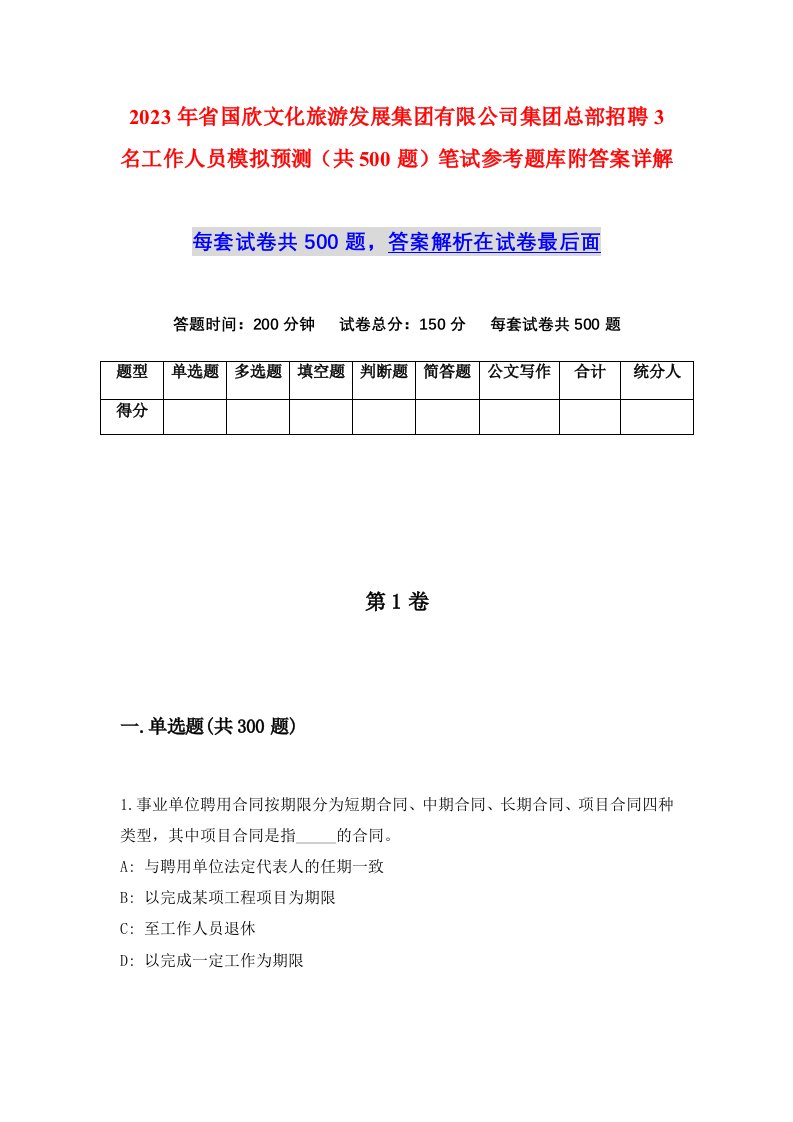 2023年省国欣文化旅游发展集团有限公司集团总部招聘3名工作人员模拟预测（共500题）笔试参考题库附答案详解

每套试卷共500题，答案解析在试卷最后面

答题时间：200分钟　试卷总分：150分　每套试卷共500题

| 题型 | 单选题 | 多选题 | 填空题 | 判断题 | 简答题 | 公文写作 | 合计 | 统分人 |
|---|---|---|---|---|---|---|---|---|
| 得分 | | | | | | | | |

第1卷

一.单选题(共300题)

1.事业单位聘用合同按期限分为短期合同、中期合同、长期合同、项目合同四种类型，其中项目合同是指_____的合同。
A: 与聘用单位法定代表人的任期一致
B: 以完成某项工程项目为期限
C: 至工作人员退休
D: 以完成一定工作为期限